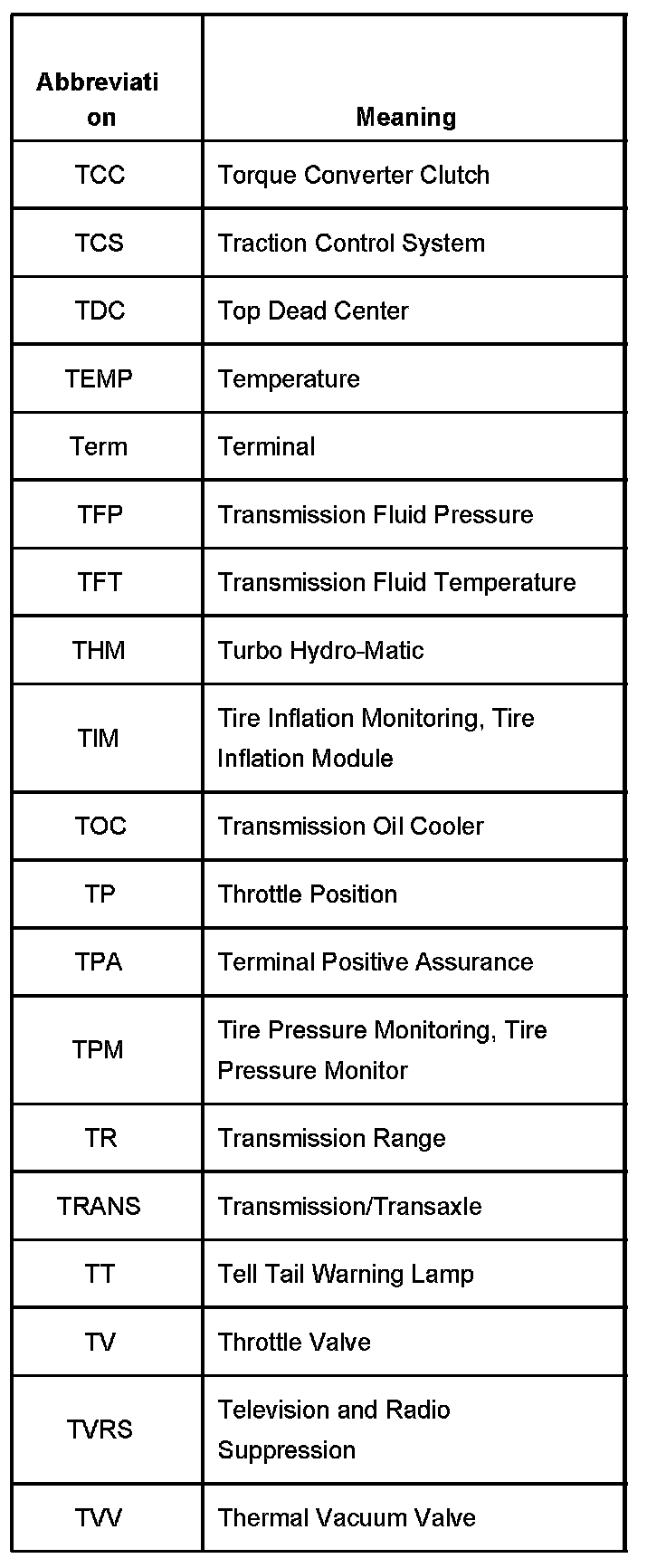 | Abbreviation | Meaning |
|---|---|
| TCC | Torque Converter Clutch |
| TCS | Traction Control System |
| TDC | Top Dead Center |
| TEMP | Temperature |
| Term | Terminal |
| TFP | Transmission Fluid Pressure |
| TFT | Transmission Fluid Temperature |
| THM | Turbo Hydro-Matic |
| TIM | Tire Inflation Monitoring, Tire Inflation Module |
| TOC | Transmission Oil Cooler |
| TP | Throttle Position |
| TPA | Terminal Positive Assurance |
| TPM | Tire Pressure Monitoring, Tire Pressure Monitor |
| TR | Transmission Range |
| TRANS | Transmission/Transaxle |
| TT | Tell Tail Warning Lamp |
| TV | Throttle Valve |
| TVRS | Television and Radio Suppression |
| TVV | Thermal Vacuum Valve |